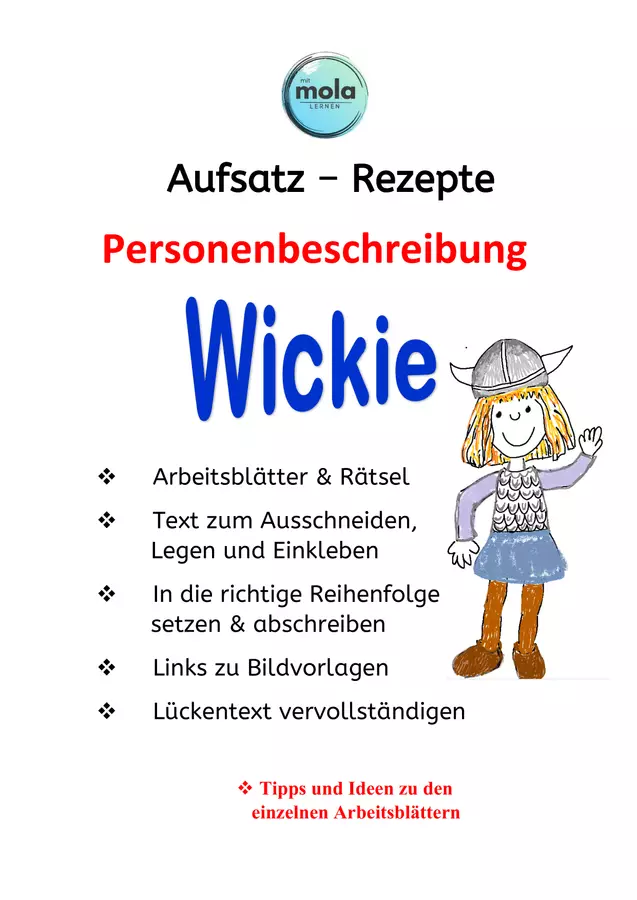 mit
mola
LERNEN

Aufsatz – Rezepte

Personenbeschreibung

Wickie

❖ Arbeitsblätter & Rätsel

❖ Text zum Ausschneiden, Legen und Einkleben

❖ In die richtige Reihenfolge setzen & abschreiben

❖ Links zu Bildvorlagen

❖ Lückentext vervollständigen

❖ Tipps und Ideen zu den einzelnen Arbeitsblättern